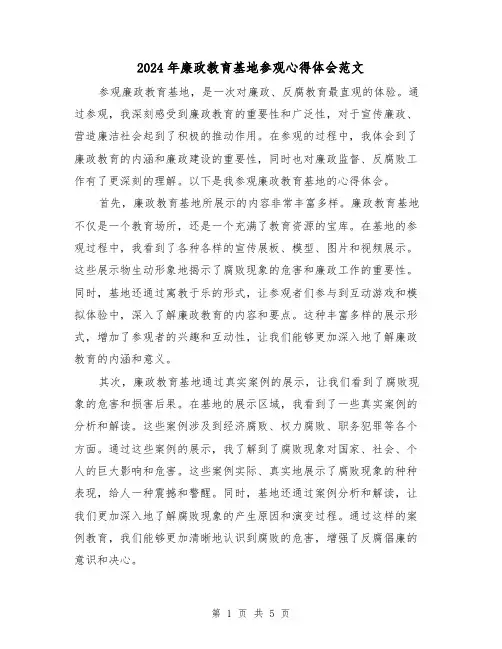 2024年廉政教育基地参观心得体会范文

参观廉政教育基地，是一次对廉政、反腐教育最直观的体验。通过参观，我深刻感受到廉政教育的重要性和广泛性，对于宣传廉政、营造廉洁社会起到了积极的推动作用。在参观的过程中，我体会到了廉政教育的内涵和廉政建设的重要性，同时也对廉政监督、反腐败工作有了更深刻的理解。以下是我参观廉政教育基地的心得体会。

首先，廉政教育基地所展示的内容非常丰富多样。廉政教育基地不仅是一个教育场所，还是一个充满了教育资源的宝库。在基地的参观过程中，我看到了各种各样的宣传展板、模型、图片和视频展示。这些展示物生动形象地揭示了腐败现象的危害和廉政工作的重要性。同时，基地还通过寓教于乐的形式，让参观者们参与到互动游戏和模拟体验中，深入了解廉政教育的内容和要点。这种丰富多样的展示形式，增加了参观者的兴趣和互动性，让我们能够更加深入地了解廉政教育的内涵和意义。

其次，廉政教育基地通过真实案例的展示，让我们看到了腐败现象的危害和损害后果。在基地的展示区域，我看到了一些真实案例的分析和解读。这些案例涉及到经济腐败、权力腐败、职务犯罪等各个方面。通过这些案例的展示，我了解到了腐败现象对国家、社会、个人的巨大影响和危害。这些案例实际、真实地展示了腐败现象的种种表现，给人一种震撼和警醒。同时，基地还通过案例分析和解读，让我们更加深入地了解腐败现象的产生原因和演变过程。通过这样的案例教育，我们能够更加清晰地认识到腐败的危害，增强了反腐倡廉的意识和决心。

第 1 页 共 5 页